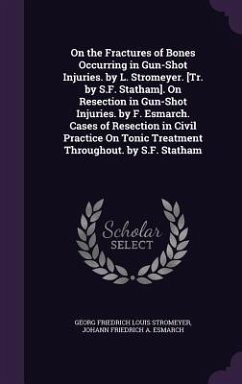 On the Fractures of Bones Occurring in Gun-Shot Injuries. by L. Stromeyer. [Tr. by S.F. Statham]. On Resection in Gun-Shot Injuries. by F. Esmarch. Cases of Resection in Civil Practice On Tonic Treatment Throughout. by S.F. Statham

Scholar SELECT

GEORG FRIEDRICH LOUIS STROMEYER, JOHANN FRIEDRICH A. ESMARCH